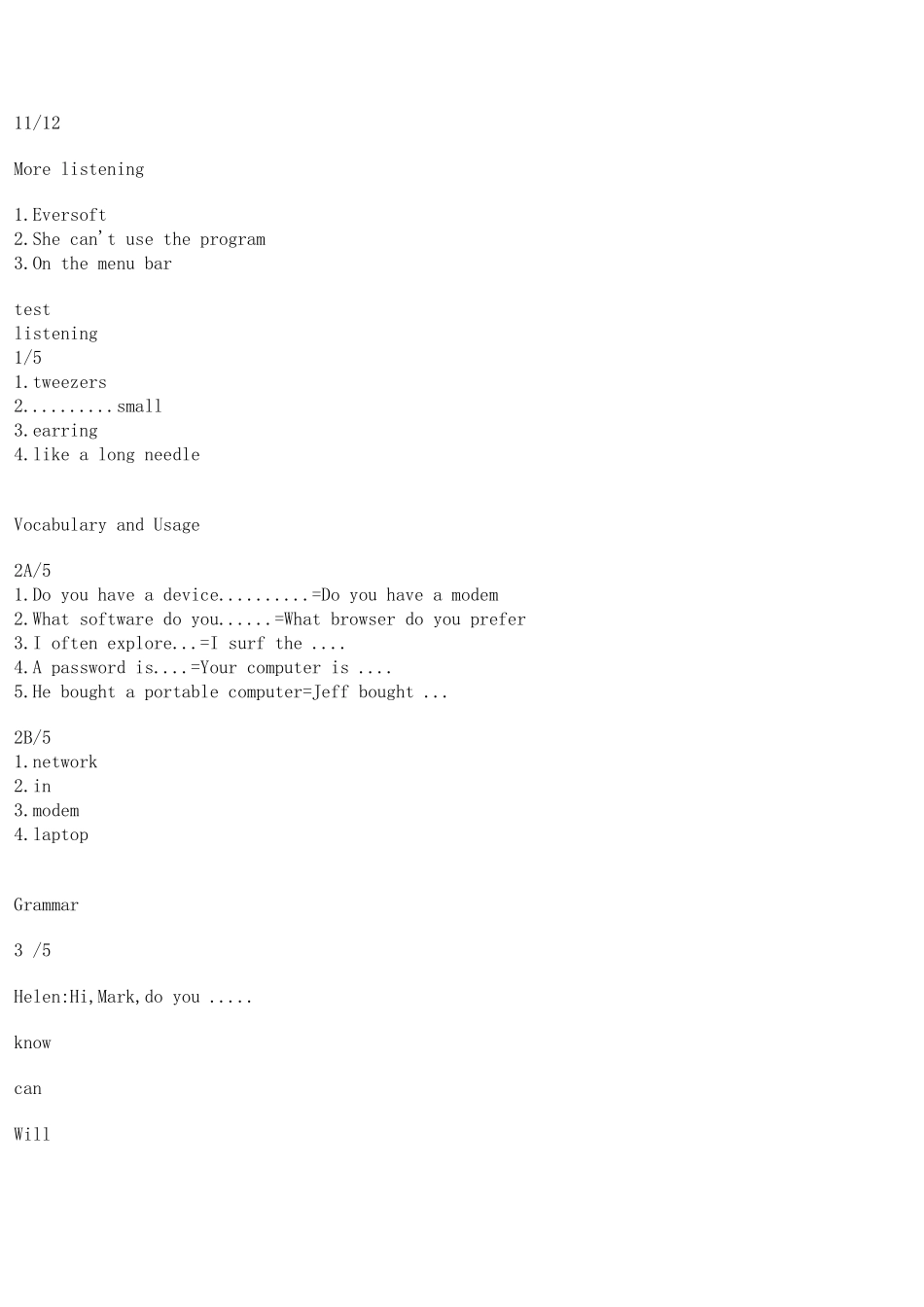 11/12

More listening

1.Eversoft
2.She can't use the program
3.On the menu bar

test
listening
1/5
1.tweezers
2..........small
3.earring
4.like a long needle

Vocabulary and Usage

2A/5
1.Do you have a device..........=Do you have a modem
2.What software do you......=What browser do you prefer
3.I often explore...=I surf the ....
4.A password is....=Your computer is ....
5.He bought a portable computer=Jeff bought ...

2B/5
1.network
2.in
3.modem
4.laptop

Grammar

3 /5

Helen:Hi,Mark,do you .....

know

can

Will